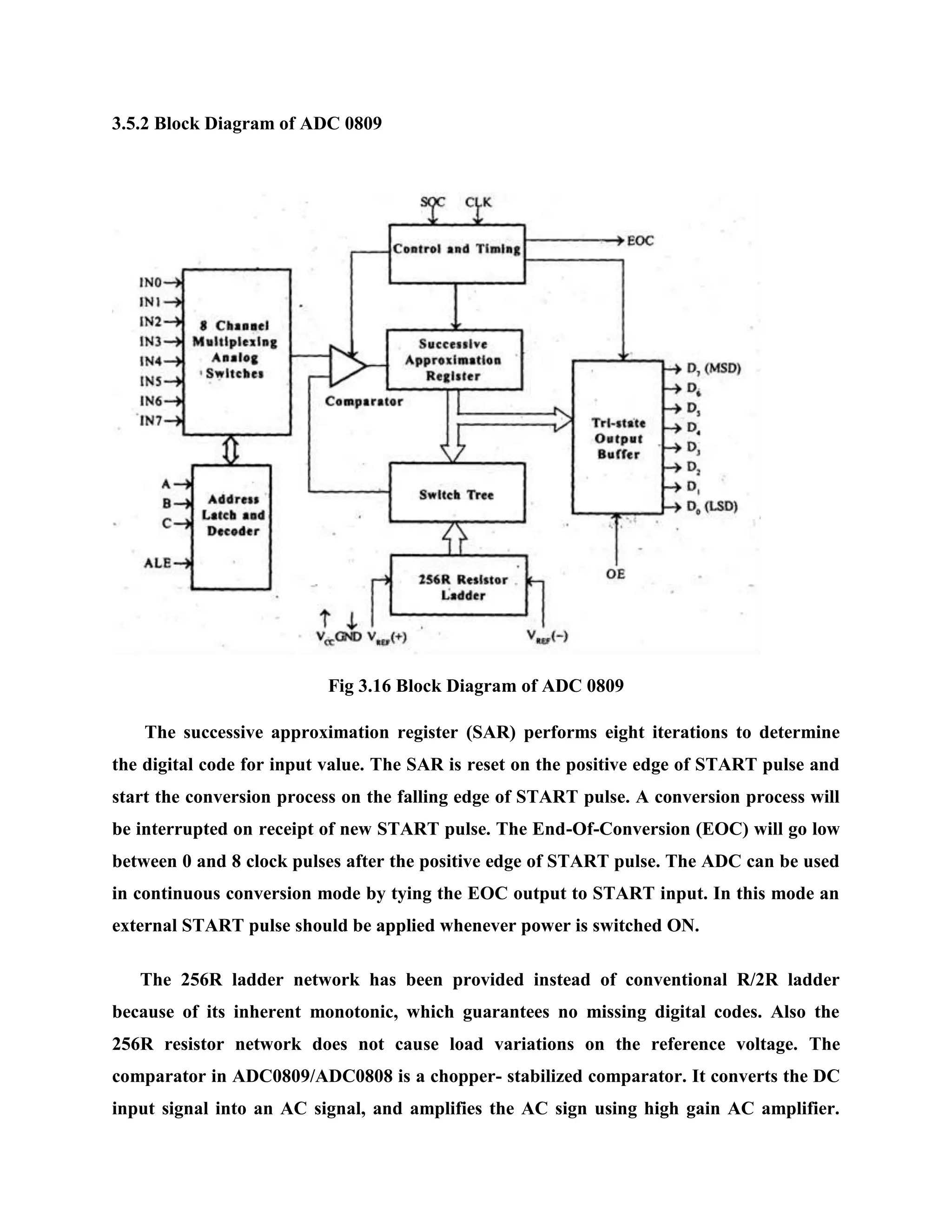 3.5.2 Block Diagram of ADC 0809

SOC CLK

Control and Timing

EOC

IN0
IN1
IN2
IN3
IN4
IN5
IN6
IN7

8 Channel Multiplexing Analog Switches

Comparator

Successive Approximation Register

Tri-state Output Buffer

$D_7$ (MSD)
$D_6$
$D_5$
$D_4$
$D_3$
$D_2$
$D_1$
$D_0$ (LSD)

A
B
C
ALE

Address Latch and Decoder

Switch Tree

256R Resistor Ladder

OE

$V_{CC}$ GND $V_{REF}(+)$ $V_{REF}(-)$

Fig 3.16 Block Diagram of ADC 0809

The successive approximation register (SAR) performs eight iterations to determine the digital code for input value. The SAR is reset on the positive edge of START pulse and start the conversion process on the falling edge of START pulse. A conversion process will be interrupted on receipt of new START pulse. The End-Of-Conversion (EOC) will go low between 0 and 8 clock pulses after the positive edge of START pulse. The ADC can be used in continuous conversion mode by tying the EOC output to START input. In this mode an external START pulse should be applied whenever power is switched ON.

The 256R ladder network has been provided instead of conventional R/2R ladder because of its inherent monotonic, which guarantees no missing digital codes. Also the 256R resistor network does not cause load variations on the reference voltage. The comparator in ADC0809/ADC0808 is a chopper- stabilized comparator. It converts the DC input signal into an AC signal, and amplifies the AC sign using high gain AC amplifier.